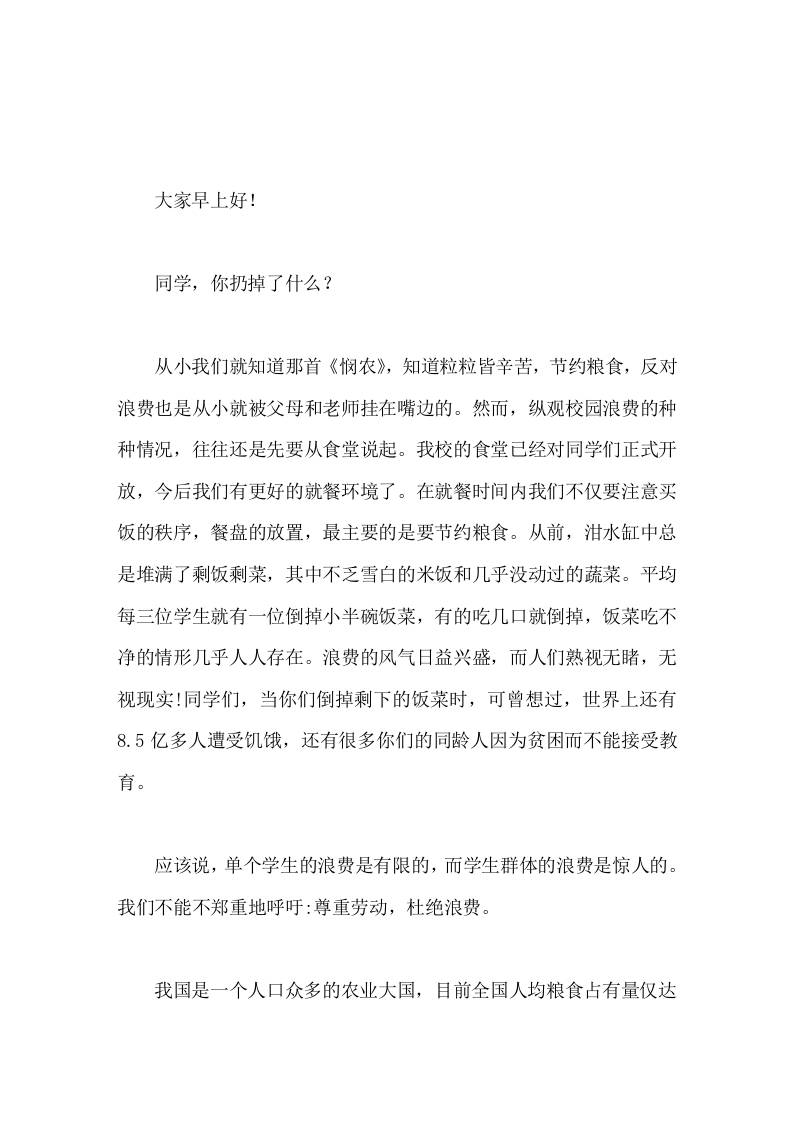 大家早上好!

同学，你扔掉了什么？

从小我们就知道那首《悯农》，知道粒粒皆辛苦，节约粮食，反对浪费也是从小就被父母和老师挂在嘴边的。然而，纵观校园浪费的种种情况，往往还是先要从食堂说起。我校的食堂已经对同学们正式开放，今后我们有更好的就餐环境了。在就餐时间内我们不仅要注意买饭的秩序，餐盘的放置，最主要的是要节约粮食。从前，泔水缸中总是堆满了剩饭剩菜，其中不乏雪白的米饭和几乎没动过的蔬菜。平均每三位学生就有一位倒掉小半碗饭菜，有的吃几口就倒掉，饭菜吃不净的情形几乎人人存在。浪费的风气日益兴盛，而人们熟视无睹，无视现实!同学们，当你们倒掉剩下的饭菜时，可曾想过，世界上还有8.5亿多人遭受饥饿，还有很多你们的同龄人因为贫困而不能接受教育。

应该说，单个学生的浪费是有限的，而学生群体的浪费是惊人的。我们不能不郑重地呼吁:尊重劳动，杜绝浪费。

我国是一个人口众多的农业大国，目前全国人均粮食占有量仅达